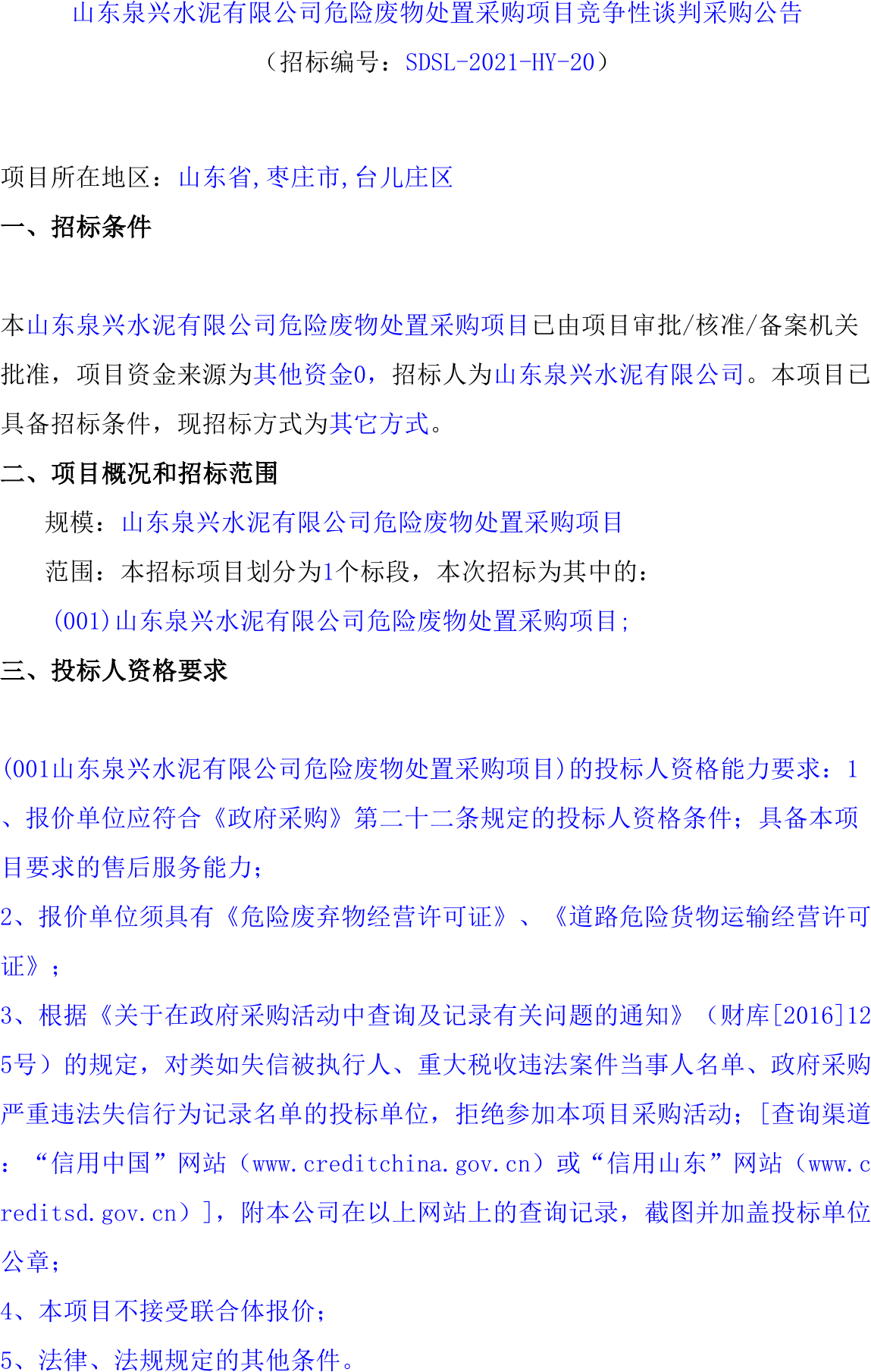 山东泉兴水泥有限公司危险废物处置采购项目竞争性谈判采购公告

（招标编号：SDSL-2021-HY-20）

项目所在地区：山东省,枣庄市,台儿庄区

一、招标条件

本山东泉兴水泥有限公司危险废物处置采购项目已由项目审批/核准/备案机关批准，项目资金来源为其他资金0，招标人为山东泉兴水泥有限公司。本项目已具备招标条件，现招标方式为其它方式。

二、项目概况和招标范围

规模：山东泉兴水泥有限公司危险废物处置采购项目

范围：本招标项目划分为1个标段，本次招标为其中的：

(001)山东泉兴水泥有限公司危险废物处置采购项目;

三、投标人资格要求

(001山东泉兴水泥有限公司危险废物处置采购项目)的投标人资格能力要求：1、报价单位应符合《政府采购》第二十二条规定的投标人资格条件；具备本项目要求的售后服务能力；

2、报价单位须具有《危险废弃物经营许可证》、《道路危险货物运输经营许可证》；

3、根据《关于在政府采购活动中查询及记录有关问题的通知》（财库[2016]125号）的规定，对类如失信被执行人、重大税收违法案件当事人名单、政府采购严重违法失信行为记录名单的投标单位，拒绝参加本项目采购活动；[查询渠道：“信用中国”网站（www.creditchina.gov.cn）或“信用山东”网站（www.creditsd.gov.cn）]，附本公司在以上网站上的查询记录，截图并加盖投标单位公章；

4、本项目不接受联合体报价；

5、法律、法规规定的其他条件。